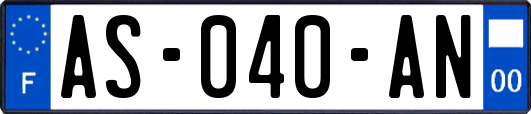 F
AS-040-AN
00